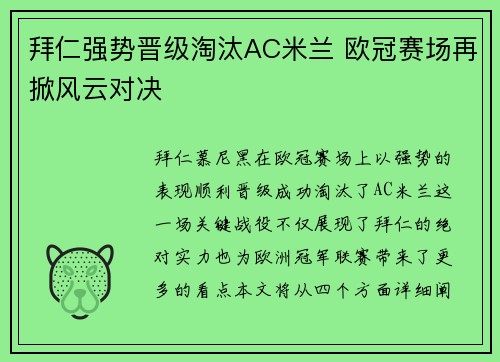 拜仁强势晋级淘汰AC米兰 欧冠赛场再掀风云对决

拜仁慕尼黑在欧冠赛场上以强势的表现顺利晋级成功淘汰了AC米兰这一场关键战役不仅展现了拜仁的绝对实力也为欧洲冠军联赛带来了更多的看点本文将从四个方面详细阐